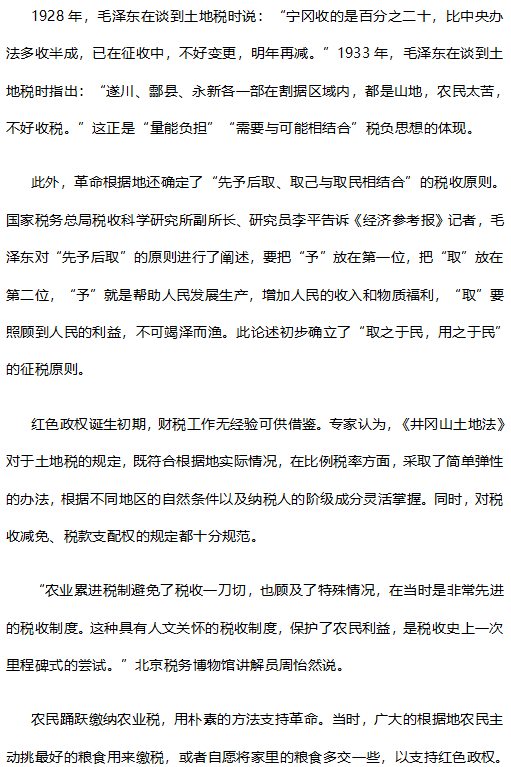 1928 年，毛泽东在谈到土地税时说：“宁冈收的是百分之二十，比中央办法多收半成，已在征收中，不好变更，明年再减。”1933 年，毛泽东在谈到土地税时指出：“遂川、酃县、永新各一部在割据区域内，都是山地，农民太苦，不好收税。”这正是“量能负担”“需要与可能相结合”税负思想的体现。

此外，革命根据地还确定了“先予后取、取己与取民相结合”的税收原则。国家税务总局税收科学研究所副所长、研究员李平告诉《经济参考报》记者，毛泽东对“先予后取”的原则进行了阐述，要把“予”放在第一位，把“取”放在第二位，“予”就是帮助人民发展生产，增加人民的收入和物质福利，“取”要照顾到人民的利益，不可竭泽而渔。此论述初步确立了“取之于民，用之于民”的征税原则。

红色政权诞生初期，财税工作无经验可供借鉴。专家认为，《井冈山土地法》对于土地税的规定，既符合根据地实际情况，在比例税率方面，采取了简单弹性的办法，根据不同地区的自然条件以及纳税人的阶级成分灵活掌握。同时，对税收减免、税款支配权的规定都十分规范。

“农业累进税制避免了税收一刀切，也顾及了特殊情况，在当时是非常先进的税收制度。这种具有人文关怀的税收制度，保护了农民利益，是税收史上一次里程碑式的尝试。”北京税务博物馆讲解员周怡然说。

农民踊跃缴纳农业税，用朴素的方法支持革命。当时，广大的根据地农民主动挑最好的粮食用来缴税，或者自愿将家里的粮食多交一些，以支持红色政权。